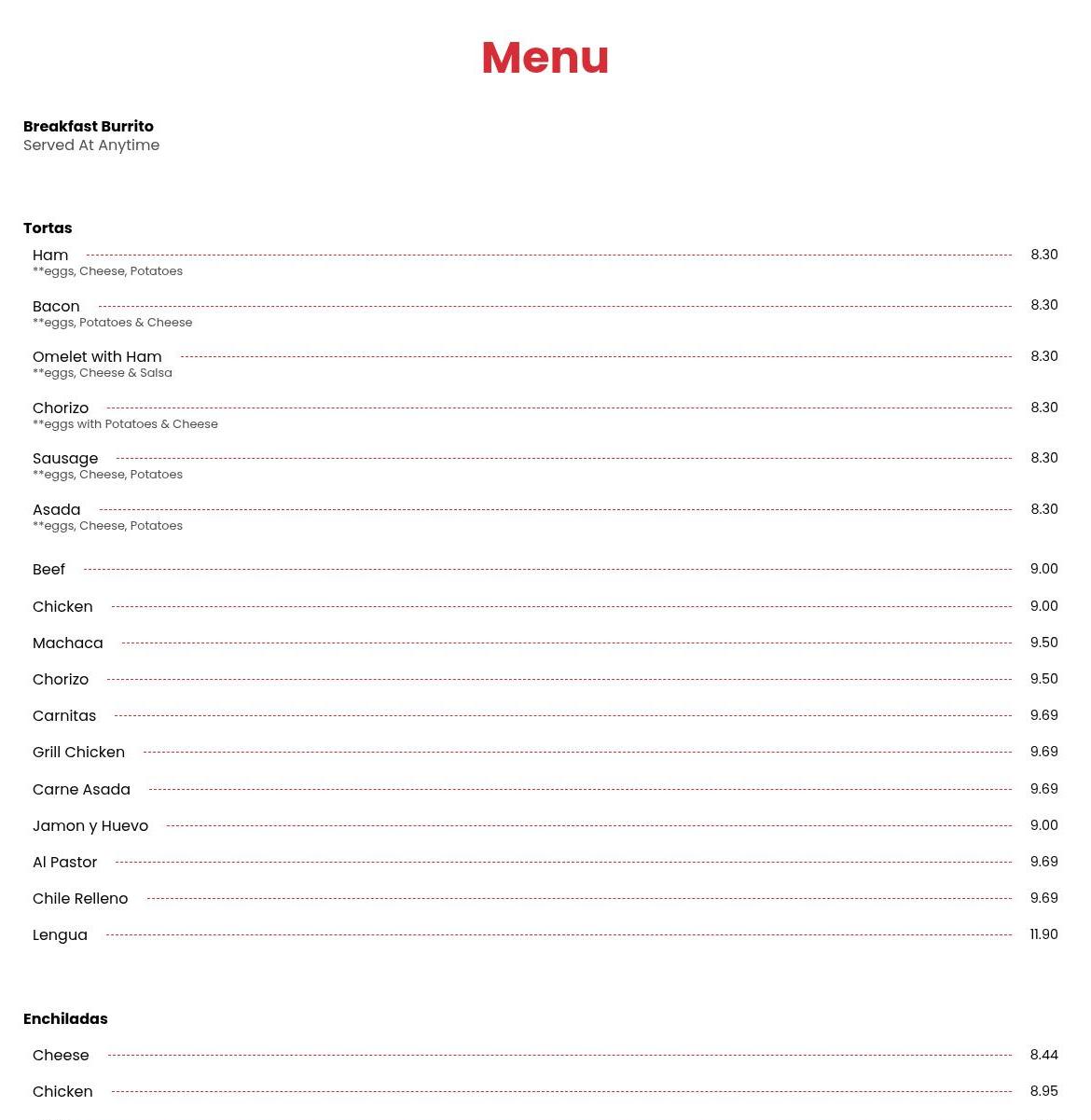 Menu

Breakfast Burrito
Served At Anytime

Tortas
Ham 8.30
**eggs, Cheese, Potatoes

Bacon 8.30
**eggs, Potatoes & Cheese

Omelet with Ham 8.30
**eggs, Cheese & Salsa

Chorizo 8.30
**eggs with Potatoes & Cheese

Sausage 8.30
**eggs, Cheese, Potatoes

Asada 8.30
**eggs, Cheese, Potatoes

Beef 9.00

Chicken 9.00

Machaca 9.50

Chorizo 9.50

Carnitas 9.69

Grill Chicken 9.69

Carne Asada 9.69

Jamon y Huevo 9.00

Al Pastor 9.69

Chile Relleno 9.69

Lengua 11.90

Enchiladas
Cheese 8.44

Chicken 8.95